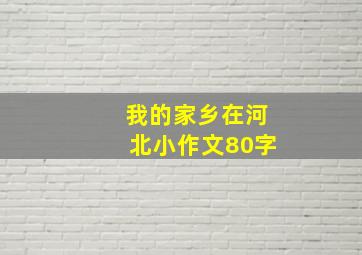 我的家乡在河北小作文80字